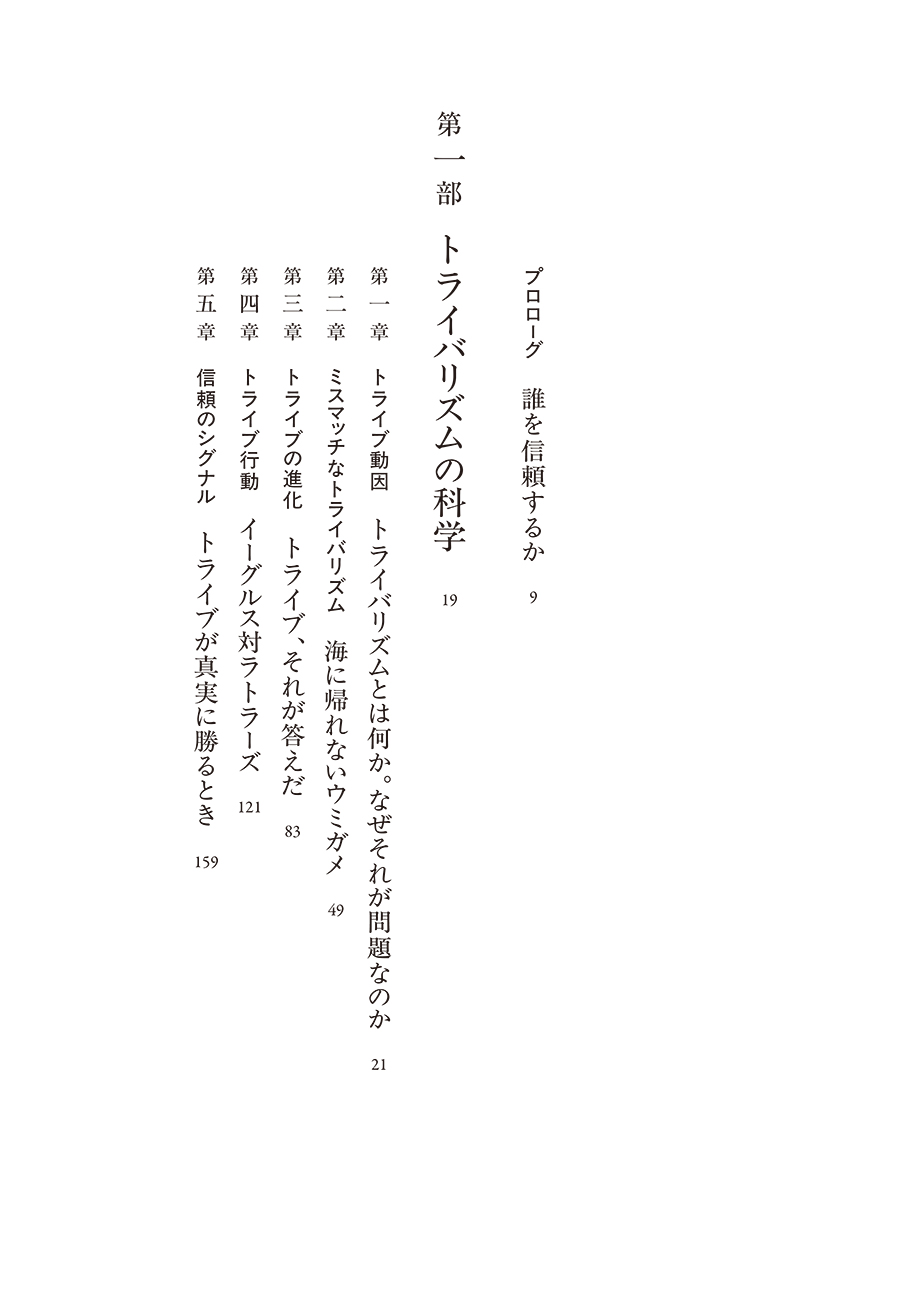 プロローグ　誰を信頼するか　9

第一部　トライバリズムの科学　19

第一章　トライブ動因　トライバリズムとは何か。なぜそれが問題なのか　21

第二章　ミスマッチなトライバリズム　海に帰れないウミガメ　49

第三章　トライブの進化　トライブ、それが答えだ　83

第四章　トライブ行動　イーグルス対ラトラーズ　121

第五章　信頼のシグナル　トライブが真実に勝るとき　159